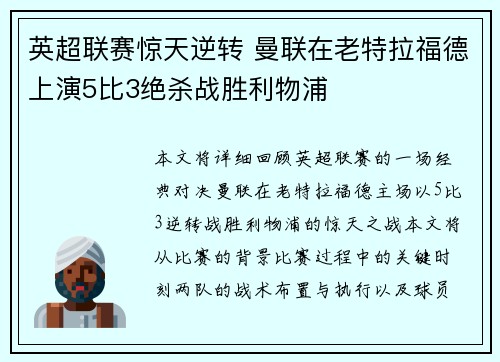 英超联赛惊天逆转 曼联在老特拉福德上演5比3绝杀战胜利物浦

本文将详细回顾英超联赛的一场经典对决曼联在老特拉福德主场以5比3逆转战胜利物浦的惊天之战本文将从比赛的背景比赛过程中的关键时刻两队的战术布置与执行以及球员